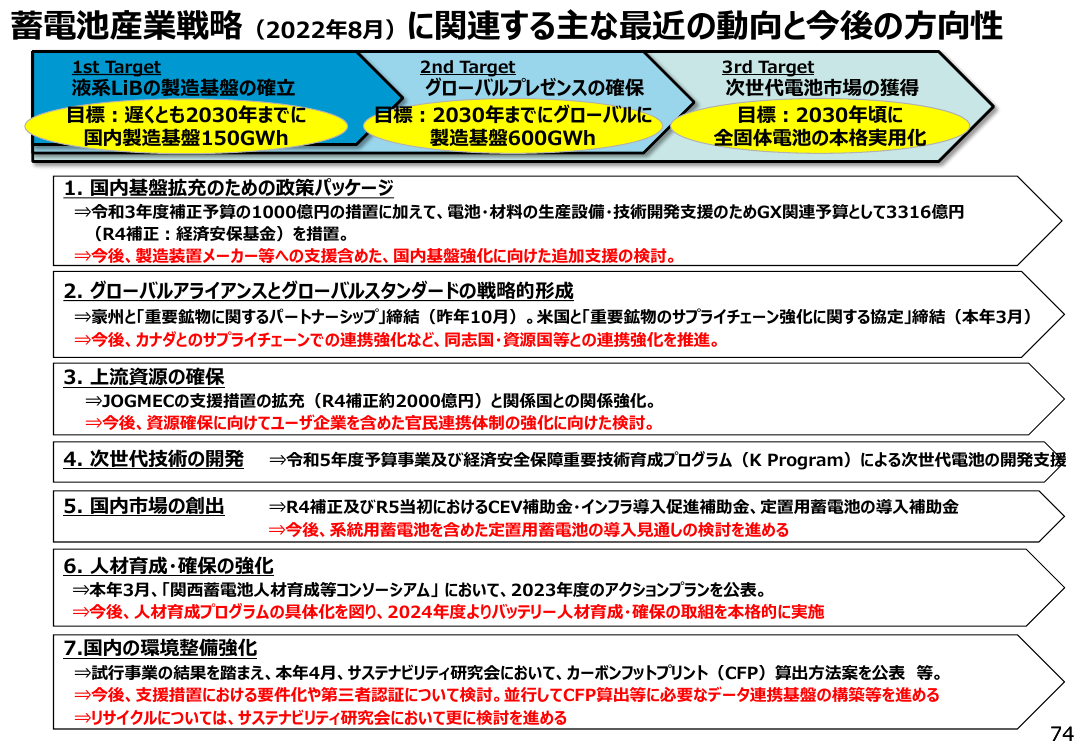 蓄電池産業戦略（2022年8月）に関連する主な最近の動向と今後の方向性

1st Target
液系LiBの製造基盤の確立
目標：遅くとも2030年までに国内製造基盤150GWh

2nd Target
グローバルプレゼンスの確保
目標：2030年までにグローバルに製造基盤600GWh

3rd Target
次世代電池市場の獲得
目標：2030年頃に全固体電池の本格実用化

1. 国内基盤拡充のための政策パッケージ
⇒令和3年度補正予算の1000億円の措置に加えて、電池・材料の生産設備・技術開発支援のためGX関連予算として3316億円（R4補正：経済安保基金）を措置。
⇒今後、製造装置メーカー等への支援含めた、国内基盤強化に向けた追加支援の検討。

2. グローバルアライアンスとグローバルスタンダードの戦略的形成
⇒豪州と「重要鉱物に関するパートナーシップ」締結（昨年10月）。米国と「重要鉱物のサプライチェーン強化に関する協定」締結（本年3月）
⇒今後、カナダとのサプライチェーンでの連携強化など、同志国・資源国等との連携強化を推進。

3. 上流資源の確保
⇒JOGMECの支援措置の拡充（R4補正約2000億円）と関係国との関係強化。
⇒今後、資源確保に向けてユーザ企業を含めた官民連携体制の強化に向けた検討。

4. 次世代技術の開発　⇒令和5年度予算事業及び経済安全保障重要技術育成プログラム（K Program）による次世代電池の開発支援

5. 国内市場の創出　⇒R4補正及びR5当初におけるCEV補助金・インフラ導入促進補助金、定置用蓄電池の導入補助金
⇒今後、系統用蓄電池を含めた定置用蓄電池の導入見通しの検討を進める

6. 人材育成・確保の強化
⇒本年3月、「関西蓄電池人材育成等コンソーシアム」において、2023年度のアクションプランを公表。
⇒今後、人材育成プログラムの具体化を図り、2024年度よりバッテリー人材育成・確保の取組を本格的に実施

7.国内の環境整備強化
⇒試行事業の結果を踏まえ、本年4月、サステナビリティ研究会において、カーボンフットプリント（CFP）算出方法案を公表　等。
⇒今後、支援措置における要件化や第三者認証について検討。並行してCFP算出等に必要なデータ連携基盤の構築等を進める
⇒リサイクルについては、サステナビリティ研究会において更に検討を進める

74